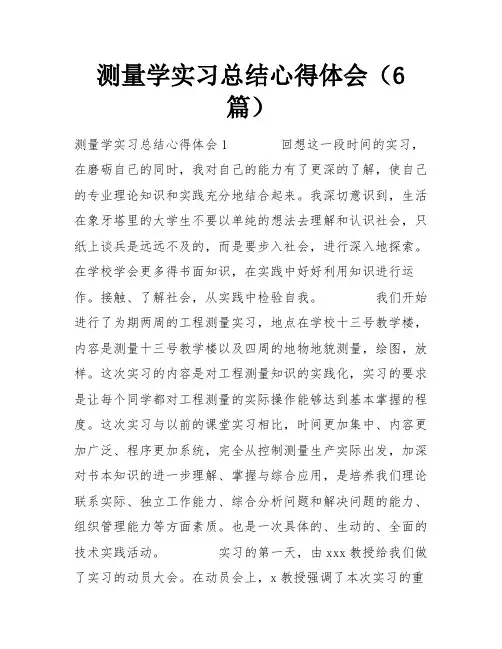 测量学实习总结心得体会（6篇）

测量学实习总结心得体会1　　　回想这一段时间的实习，在磨砺自己的同时，我对自己的能力有了更深的了解，使自己的专业理论知识和实践充分地结合起来。我深切意识到，生活在象牙塔里的大学生不要以单纯的想法去理解和认识社会，只纸上谈兵是远远不及的，而是要步入社会，进行深入地探索。在学校学会更多得书面知识，在实践中好好利用知识进行运作。接触、了解社会，从实践中检验自我。　　　我们开始进行了为期两周的工程测量实习，地点在学校十三号教学楼，内容是测量十三号教学楼以及四周的地物地貌测量，绘图，放样。这次实习的内容是对工程测量知识的实践化，实习的要求是让每个同学都对工程测量的实际操作能够达到基本掌握的程度。这次实习与以前的课堂实习相比，时间更加集中、内容更加广泛、程序更加系统，完全从控制测量生产实际出发，加深对书本知识的进一步理解、掌握与综合应用，是培养我们理论联系实际、独立工作能力、综合分析问题和解决问题的能力、组织管理能力等方面素质。也是一次具体的、生动的、全面的技术实践活动。　　　实习的第一天，由xxx教授给我们做了实习的动员大会。在动员会上，x教授强调了本次实习的重